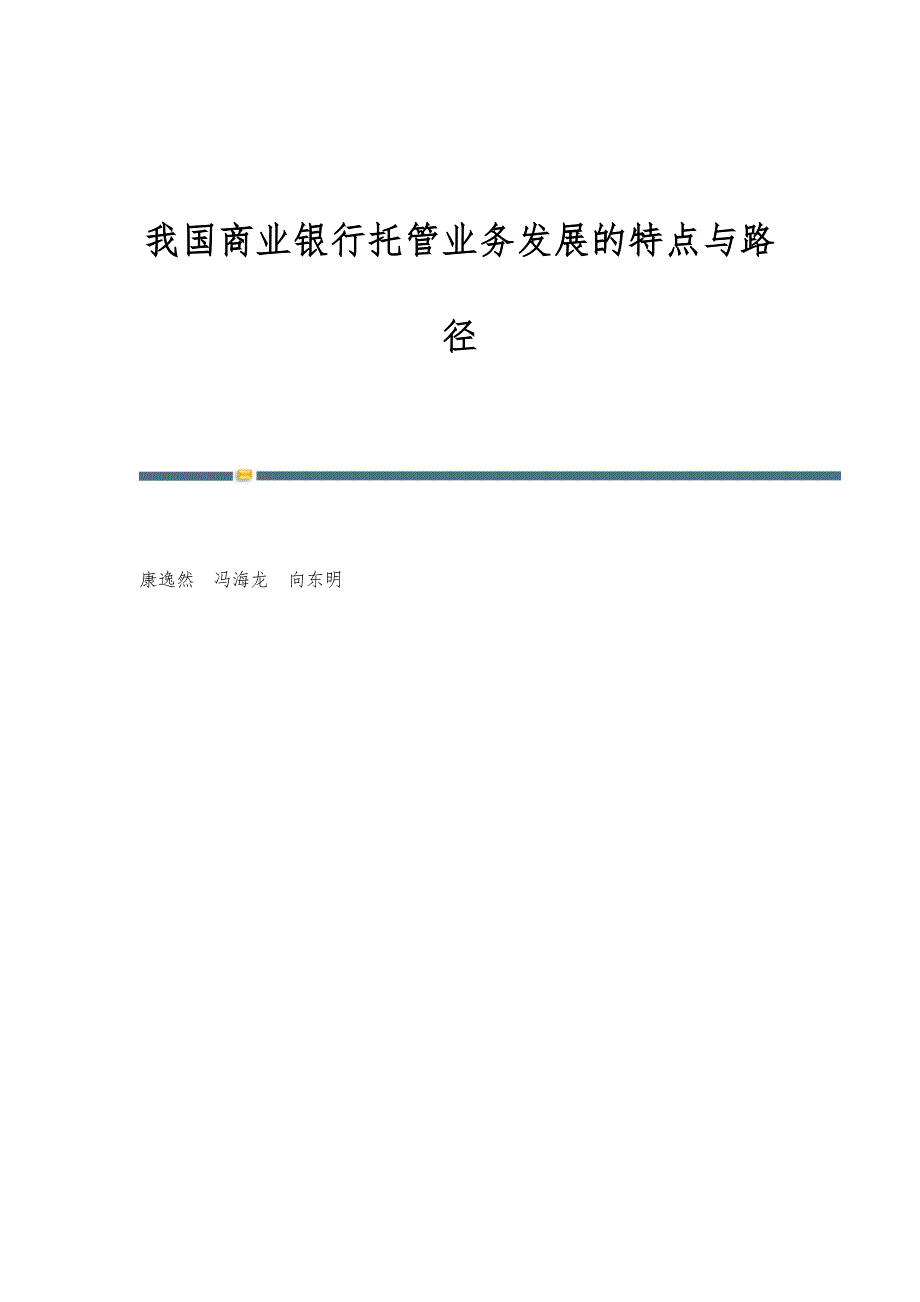 我国商业银行托管业务发展的特点与路径

康逸然 冯海龙 向东明